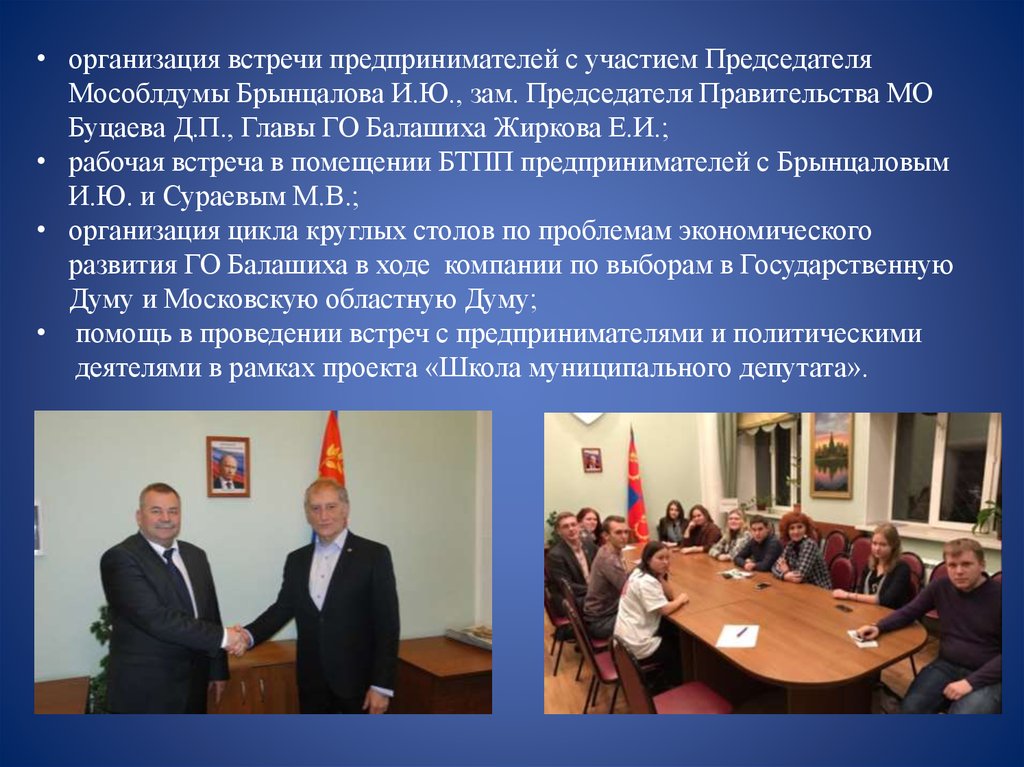 • организация встречи предпринимателей с участием Председателя Мособлдумы Брынцалова И.Ю., зам. Председателя Правительства МО Буцаева Д.П., Главы ГО Балашиха Жиркова Е.И.;
• рабочая встреча в помещении БТПП предпринимателей с Брынцаловым И.Ю. и Сураевым М.В.;
• организация цикла круглых столов по проблемам экономического развития ГО Балашиха в ходе компании по выборам в Государственную Думу и Московскую областную Думу;
• помощь в проведении встреч с предпринимателями и политическими деятелями в рамках проекта «Школа муниципального депутата».